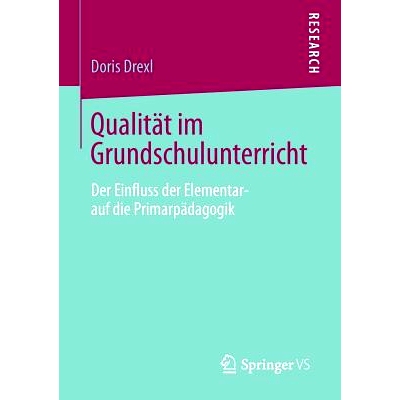 RESEARCH

Doris Drexl

Qualität im Grundschulunterricht

Der Einfluss der Elementar- auf die Primarpädagogik

Springer VS